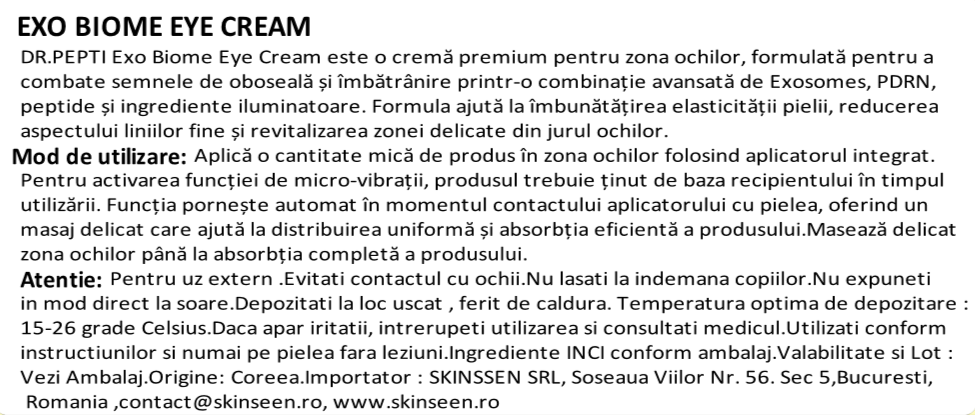 EXO BIOME EYE CREAM

DR.PEPTI Exo Biome Eye Cream este o cremă premium pentru zona ochilor, formulată pentru a combate semnele de oboseală și îmbătrânire printr-o combinație avansată de Exosomes, PDRN, peptide și ingrediente iluminatoare. Formula ajută la îmbunătățirea elasticității pielii, reducerea aspectului liniilor fine și revitalizarea zonei delicate din jurul ochilor.

Mod de utilizare: Aplică o cantitate mică de produs în zona ochilor folosind aplicatorul integrat. Pentru activarea funcției de micro-vibrații, produsul trebuie ținut de baza recipientului în timpul utilizării. Funcția pornește automat în momentul contactului aplicatorului cu pielea, oferind un masaj delicat care ajută la distribuirea uniformă și absorbția eficientă a produsului.Masează delicat zona ochilor până la absorbția completă a produsului.

Atentie: Pentru uz extern .Evitati contactul cu ochii.Nu lasati la indemana copiilor.Nu expuneti in mod direct la soare.Depozitati la loc uscat , ferit de caldura. Temperatura optima de depozitare : 15-26 grade Celsius.Daca apar iritatii, intrerupeti utilizarea si consultati medicul.Utilizati conform instructiunilor si numai pe pielea fara leziuni.Ingrediente INCI conform ambalaj.Valabilitate si Lot : Vezi Ambalaj.Origine: Coreea.Importator : SKINSSEN SRL, Soseaua Viilor Nr. 56. Sec 5,Bucuresti, Romania ,contact@skinseen.ro, www.skinseen.ro